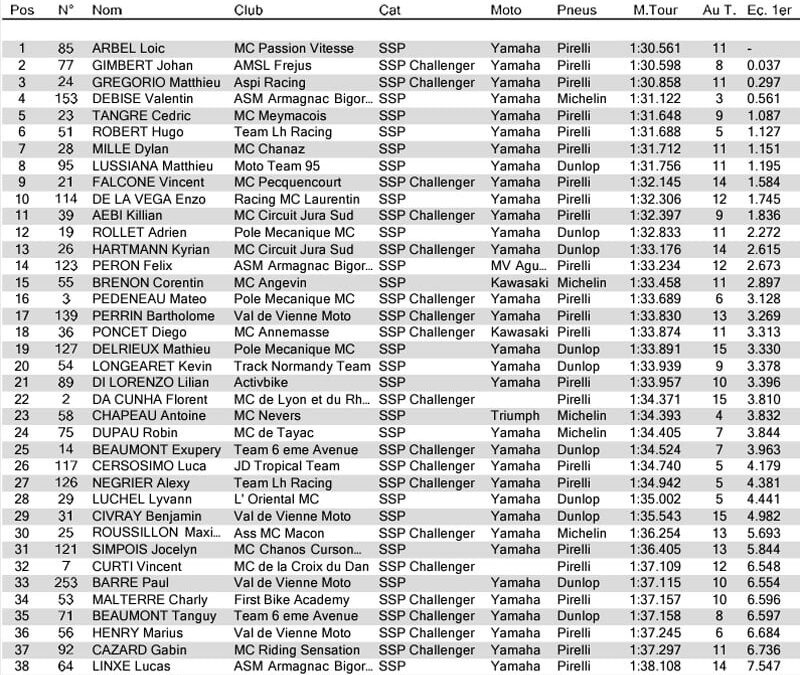 | Pos | N° | Nom | Club | Cat | Moto | Pneus | M.Tour | Au T. | Ec. 1er |
|---|---|---|---|---|---|---|---|---|---|
| 1 | 85 | ARBEL Loic | MC Passion Vitesse | SSP | Yamaha | Pirelli | 1:30.561 | 11 | - |
| 2 | 77 | GIMBERT Johan | AMSL Frejus | SSP Challenger | Yamaha | Pirelli | 1:30.598 | 8 | 0.037 |
| 3 | 24 | GREGORIO Matthieu | Aspi Racing | SSP Challenger | Yamaha | Pirelli | 1:30.858 | 11 | 0.297 |
| 4 | 153 | DEBISE Valentin | ASM Armagnac Bigor... | SSP | Yamaha | Michelin | 1:31.122 | 3 | 0.561 |
| 5 | 23 | TANGRE Cedric | MC Meymacois | SSP | Yamaha | Pirelli | 1:31.648 | 9 | 1.087 |
| 6 | 51 | ROBERT Hugo | Team Lh Racing | SSP | Yamaha | Pirelli | 1:31.688 | 5 | 1.127 |
| 7 | 28 | MILLE Dylan | MC Chanaz | SSP | Yamaha | Pirelli | 1:31.712 | 11 | 1.151 |
| 8 | 95 | LUSSIANA Matthieu | Moto Team 95 | SSP | Yamaha | Dunlop | 1:31.756 | 11 | 1.195 |
| 9 | 21 | FALCONE Vincent | MC Pecquencourt | SSP Challenger | Yamaha | Pirelli | 1:32.145 | 14 | 1.584 |
| 10 | 114 | DE LA VEGA Enzo | Racing MC Laurentin | SSP | Yamaha | Pirelli | 1:32.306 | 12 | 1.745 |
| 11 | 39 | AEBI Killian | MC Circuit Jura Sud | SSP Challenger | Yamaha | Pirelli | 1:32.397 | 9 | 1.836 |
| 12 | 19 | ROLLET Adrien | Pole Mecanique MC | SSP | Yamaha | Dunlop | 1:32.833 | 11 | 2.272 |
| 13 | 26 | HARTMANN Kyrian | MC Circuit Jura Sud | SSP Challenger | Yamaha | Dunlop | 1:33.176 | 14 | 2.615 |
| 14 | 123 | PERON Felix | ASM Armagnac Bigor... | SSP | MV Agu... | Pirelli | 1:33.234 | 12 | 2.673 |
| 15 | 55 | BRENON Corentin | MC Angevin | SSP | Kawasaki | Michelin | 1:33.458 | 11 | 2.897 |
| 16 | 3 | PEDENEAU Mateo | Pole Mecanique MC | SSP Challenger | Yamaha | Pirelli | 1:33.689 | 6 | 3.128 |
| 17 | 139 | PERRIN Bartholome | Val de Vienne Moto | SSP Challenger | Yamaha | Pirelli | 1:33.830 | 13 | 3.269 |
| 18 | 36 | PONCET Diego | MC Annemasse | SSP Challenger | Kawasaki | Pirelli | 1:33.874 | 11 | 3.313 |
| 19 | 127 | DELRIEUX Mathieu | Pole Mecanique MC | SSP | Yamaha | Dunlop | 1:33.891 | 15 | 3.330 |
| 20 | 54 | LONGEARET Kevin | Track Normandy Team | SSP | Yamaha | Dunlop | 1:33.939 | 9 | 3.378 |
| 21 | 89 | DI LORENZO Lilian | Activbike | SSP | Yamaha | Pirelli | 1:33.957 | 10 | 3.396 |
| 22 | 2 | DA CUNHA Florent | MC de Lyon et du Rh... | SSP Challenger | | Pirelli | 1:34.371 | 15 | 3.810 |
| 23 | 58 | CHAPEAU Antoine | MC Nevers | SSP | Triumph | Michelin | 1:34.393 | 4 | 3.832 |
| 24 | 75 | DUPAU Robin | MC de Tayac | SSP | Yamaha | Michelin | 1:34.405 | 7 | 3.844 |
| 25 | 14 | BEAUMONT Exupery | Team 6 eme Avenue | SSP Challenger | Yamaha | Dunlop | 1:34.524 | 7 | 3.963 |
| 26 | 117 | CERSOSIMO Luca | JD Tropical Team | SSP Challenger | Yamaha | Pirelli | 1:34.740 | 5 | 4.179 |
| 27 | 126 | NEGRIER Alexy | Team Lh Racing | SSP Challenger | Yamaha | Pirelli | 1:34.942 | 5 | 4.381 |
| 28 | 29 | LUCHEL Lyvann | L' Oriental MC | SSP | Yamaha | Dunlop | 1:35.002 | 5 | 4.441 |
| 29 | 31 | CIVRAY Benjamin | Val de Vienne Moto | SSP | Yamaha | Dunlop | 1:35.543 | 15 | 4.982 |
| 30 | 25 | ROUSSILLON Maxi... | Ass MC Macon | SSP Challenger | Yamaha | Michelin | 1:36.254 | 13 | 5.693 |
| 31 | 121 | SIMPOIS Jocelyn | MC Chanos Curson... | SSP | Yamaha | Pirelli | 1:36.405 | 13 | 5.844 |
| 32 | 7 | CURTI Vincent | MC de la Croix du Dan | SSP Challenger | | Pirelli | 1:37.109 | 12 | 6.548 |
| 33 | 253 | BARRE Paul | Val de Vienne Moto | SSP | Yamaha | Dunlop | 1:37.115 | 10 | 6.554 |
| 34 | 53 | MALTERRE Charly | First Bike Academy | SSP Challenger | Yamaha | Pirelli | 1:37.157 | 10 | 6.596 |
| 35 | 71 | BEAUMONT Tanguy | Team 6 eme Avenue | SSP Challenger | Yamaha | Dunlop | 1:37.158 | 8 | 6.597 |
| 36 | 56 | HENRY Marius | Val de Vienne Moto | SSP Challenger | Yamaha | Pirelli | 1:37.245 | 6 | 6.684 |
| 37 | 92 | CAZARD Gabin | MC Riding Sensation | SSP Challenger | Yamaha | Pirelli | 1:37.297 | 11 | 6.736 |
| 38 | 64 | LINXE Lucas | ASM Armagnac Bigor... | SSP | Yamaha | Pirelli | 1:38.108 | 14 | 7.547 |